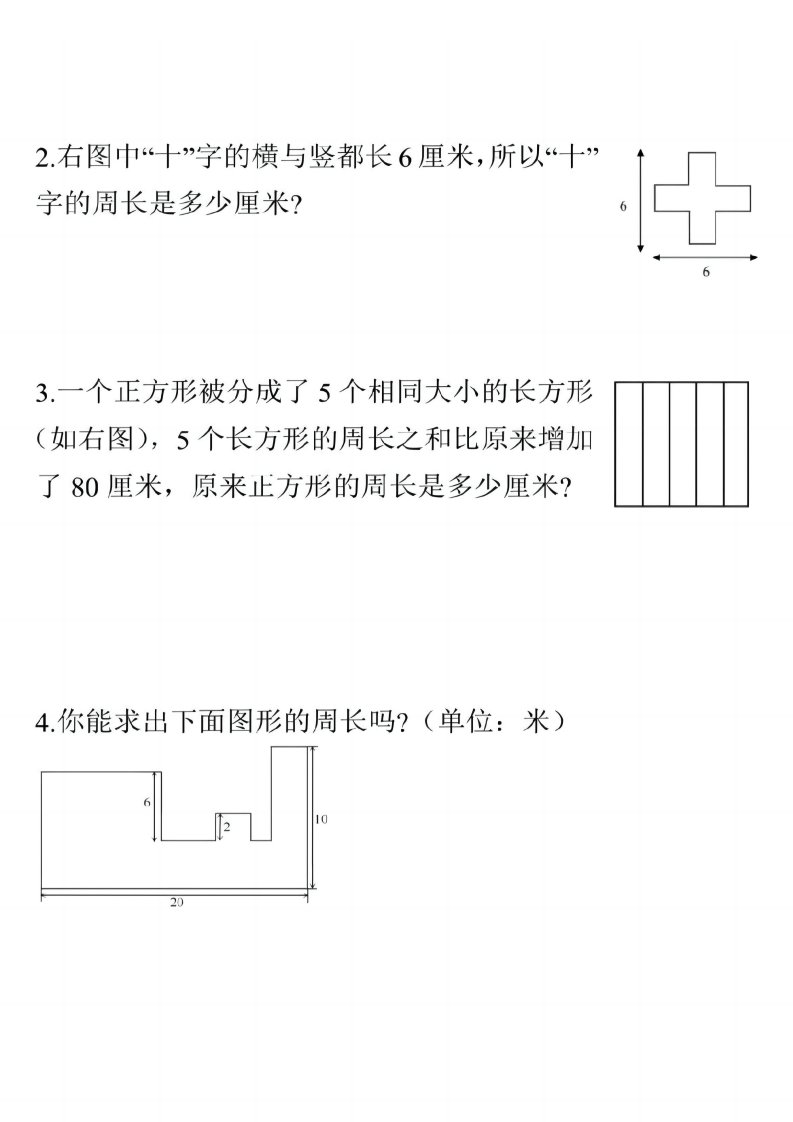 2.右图中“十”字的横与竖都长 6 厘米，所以“十”字的周长是多少厘米？

6

6

3.一个正方形被分成了 5 个相同大小的长方形（如右图），5 个长方形的周长之和比原来增加了 80 厘米，原来正方形的周长是多少厘米？

4.你能求出下面图形的周长吗？（单位：米）

6

2

10

20